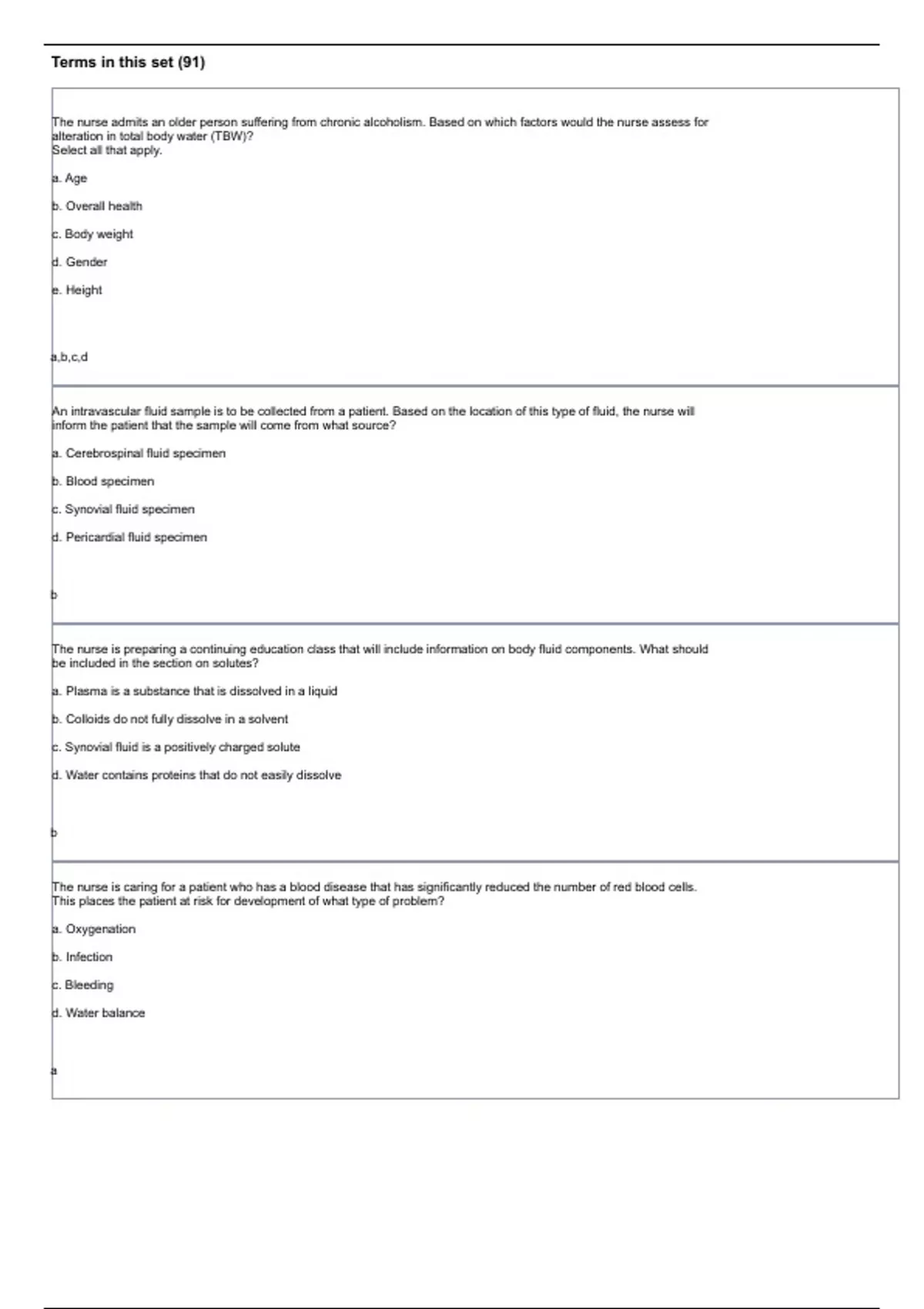 Terms in this set (91)

The nurse admits an older person suffering from chronic alcoholism. Based on which factors would the nurse assess for alteration in total body water (TBW)?
Select all that apply.

a. Age

b. Overall health

c. Body weight

d. Gender

e. Height

a,b,c,d

An intravascular fluid sample is to be collected from a patient. Based on the location of this type of fluid, the nurse will inform the patient that the sample will come from what source?

a. Cerebrospinal fluid specimen

b. Blood specimen

c. Synovial fluid specimen

d. Pericardial fluid specimen

b

The nurse is preparing a continuing education class that will include information on body fluid components. What should be included in the section on solutes?

a. Plasma is a substance that is dissolved in a liquid

b. Colloids do not fully dissolve in a solvent

c. Synovial fluid is a positively charged solute

d. Water contains proteins that do not easily dissolve

b

The nurse is caring for a patient who has a blood disease that has significantly reduced the number of red blood cells. This places the patient at risk for development of what type of problem?

a. Oxygenation

b. Infection

c. Bleeding

d. Water balance

a